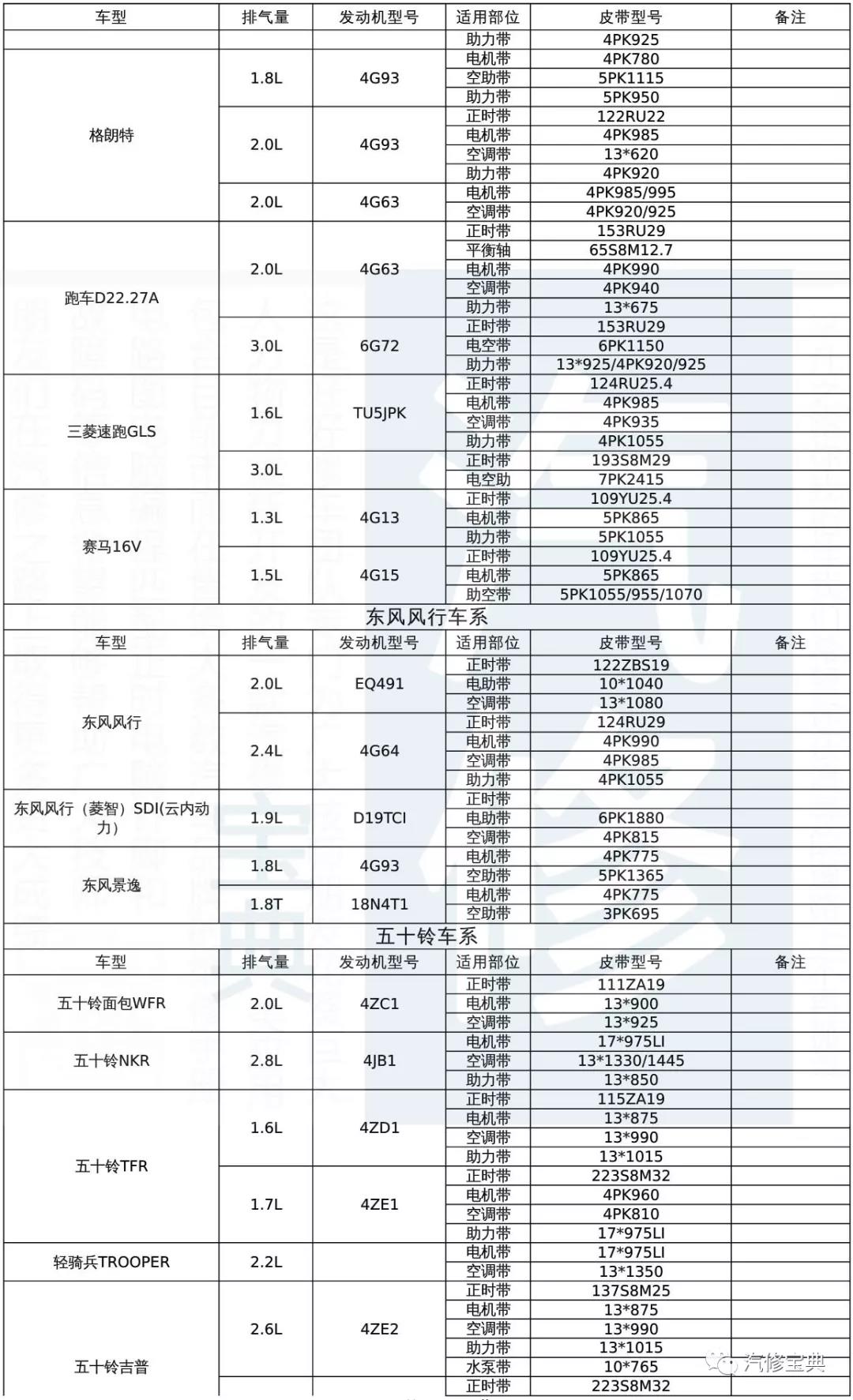 | 车型 | 排气量 | 发动机型号 | 适用部位 | 皮带型号 | 备注 |
|---|---|---|---|---|---|
| | | | 助力带 | 4PK925 | |
| 格朗特 | 1.8L | 4G93 | 电机带 | 4PK780 | |
| | | | 空助带 | 5PK1115 | |
| | | | 助力带 | 5PK950 | |
| | 2.0L | 4G93 | 正时带 | 122RU22 | |
| | | | 电机带 | 4PK985 | |
| | | | 空调带 | 13*620 | |
| | | | 助力带 | 4PK920 | |
| | 2.0L | 4G63 | 电机带 | 4PK985/995 | |
| | | | 空调带 | 4PK920/925 | |
| 跑车D22.27A | 2.0L | 4G63 | 正时带 | 153RU29 | |
| | | | 平衡轴 | 65S8M12.7 | |
| | | | 电机带 | 4PK990 | |
| | | | 空调带 | 4PK940 | |
| | | | 助力带 | 13*675 | |
| | 3.0L | 6G72 | 正时带 | 153RU29 | |
| | | | 电空带 | 6PK1150 | |
| | | | 助力带 | 13*925/4PK920/925 | |
| 三菱速跑GLS | 1.6L | TU5JPK | 正时带 | 124RU25.4 | |
| | | | 电机带 | 4PK985 | |
| | | | 空调带 | 4PK935 | |
| | | | 助力带 | 4PK1055 | |
| | 3.0L | | 正时带 | 193S8M29 | |
| | | | 电空助 | 7PK2415 | |
| 赛马16V | 1.3L | 4G13 | 正时带 | 109YU25.4 | |
| | | | 电机带 | 5PK865 | |
| | | | 助力带 | 5PK1055 | |
| | 1.5L | 4G15 | 正时带 | 109YU25.4 | |
| | | | 电机带 | 5PK865 | |
| | | | 助空带 | 5PK1055/955/1070 | |

东风风行车系

| 车型 | 排气量 | 发动机型号 | 适用部位 | 皮带型号 | 备注 |
|---|---|---|---|---|---|
| 东风风行 | 2.0L | EQ491 | 正时带 | 122ZBS19 | |
| | | | 电助带 | 10*1040 | |
| | | | 空调带 | 13*1080 | |
| | 2.4L | 4G64 | 正时带 | 124RU29 | |
| | | | 电机带 | 4PK990 | |
| | | | 空调带 | 4PK985 | |
| | | | 助力带 | 4PK1055 | |
| 东风风行（菱智）SDI(云内动力） | 1.9L | D19TCI | 正时带 | | |
| | | | 电助带 | 6PK1880 | |
| | | | 空调带 | 4PK815 | |
| 东风景逸 | 1.8L | 4G93 | 电机带 | 4PK775 | |
| | | | 空助带 | 5PK1365 | |
| | 1.8T | 18N4T1 | 电机带 | 4PK775 | |
| | | | 空助带 | 3PK695 | |

五十铃车系

| 车型 | 排气量 | 发动机型号 | 适用部位 | 皮带型号 | 备注 |
|---|---|---|---|---|---|
| 五十铃面包WFR | 2.0L | 4ZC1 | 正时带 | 111ZA19 | |
| | | | 电机带 | 13*900 | |
| | | | 空调带 | 13*925 | |
| 五十铃NKR | 2.8L | 4JB1 | 电机带 | 17*975LI | |
| | | | 空调带 | 13*1330/1445 | |
| | | | 助力带 | 13*850 | |
| 五十铃TFR | 1.6L | 4ZD1 | 正时带 | 115ZA19 | |
| | | | 电机带 | 13*875 | |
| | | | 空调带 | 13*990 | |
| | | | 助力带 | 13*1015 | |
| | 1.7L | 4ZE1 | 正时带 | 223S8M32 | |
| | | | 电机带 | 4PK960 | |
| | | | 空调带 | 4PK810 | |
| | | | 助力带 | 17*975LI | |
| 轻骑兵TROOPER | 2.2L | | 电机带 | 17*975LI | |
| | | | 空调带 | 13*1350 | |
| 五十铃吉普 | 2.6L | 4ZE2 | 正时带 | 137S8M25 | |
| | | | 电机带 | 13*875 | |
| | | | 空调带 | 13*990 | |
| | | | 助力带 | 13*1015 | |
| | | | 水泵带 | 10*765 | |
| | | | 正时带 | 223S8M32 | |

汽修宝典